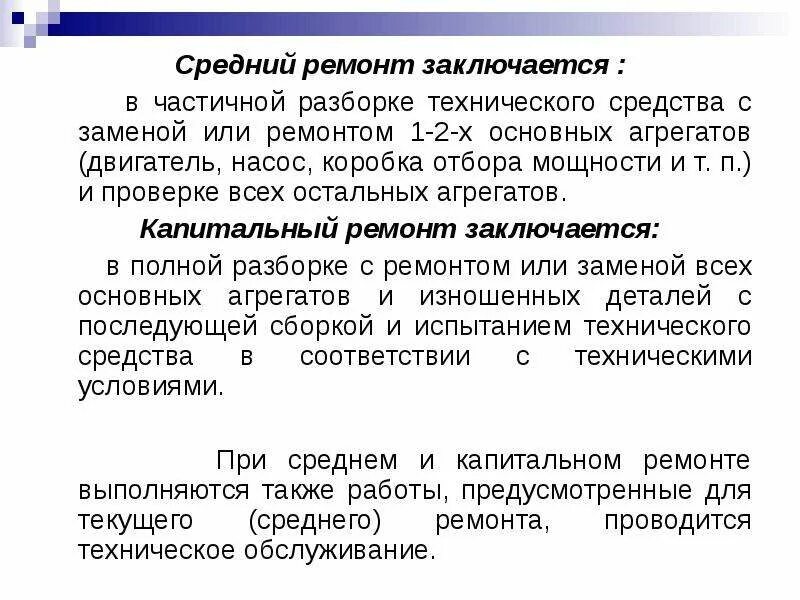 Средний ремонт заключается :

в частичной разборке технического средства с заменой или ремонтом 1-2-х основных агрегатов (двигатель, насос, коробка отбора мощности и т. п.) и проверке всех остальных агрегатов.

Капитальный ремонт заключается:

в полной разборке с ремонтом или заменой всех основных агрегатов и изношенных деталей с последующей сборкой и испытанием технического средства в соответствии с техническими условиями.

При среднем и капитальном ремонте выполняются также работы, предусмотренные для текущего (среднего) ремонта, проводится техническое обслуживание.